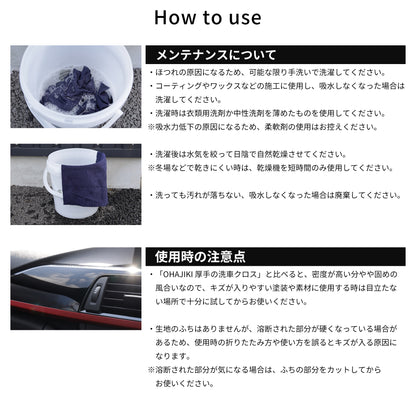 How to use

メンテナンスについて

・ほつれの原因になるため、可能な限り手洗いで洗濯してください。

・コーティングやワックスなどの施工に使用し、吸水しなくなった場合は洗濯してください。

・洗濯時は衣類用洗剤か中性洗剤を薄めたものを使用してください。

※吸水力低下の原因になるため、柔軟剤の使用はお控えください。

・洗濯後は水気を絞って日陰で自然乾燥させてください。

※冬場などで乾きにくい時は、乾燥機を短時間のみ使用してください。

・洗っても汚れが落ちない、吸水しなくなった場合は廃棄してください。

使用時の注意点

・「OHAJIKI 厚手の洗車クロス」と比べると、密度が高い分やや固めの風合いなので、キズが入りやすい塗装や素材に使用する時は目立たない場所で十分に試してからお使いください。

・生地のふちはありませんが、溶断された部分が硬くなっている場合があるため、使用時の折りたたみ方や使い方を誤るとキズが入る原因になります。

※溶断された部分が気になる場合は、ふちの部分をカットしてからお使いください。